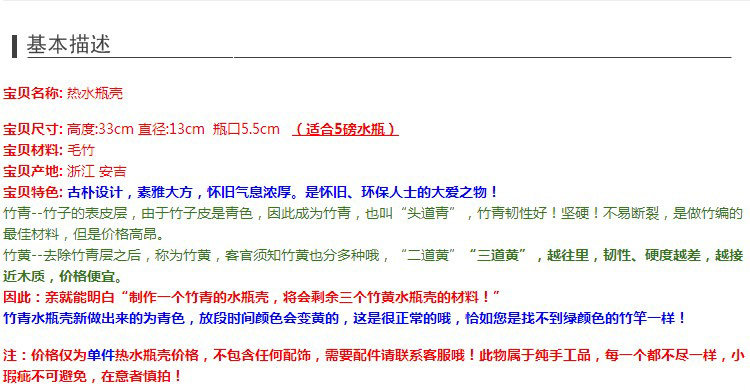 基本描述

宝贝名称: 热水瓶壳

宝贝尺寸: 高度:33cm 直径:13cm 瓶口5.5cm （适合5磅水瓶）
宝贝材料: 毛竹
宝贝产地: 浙江 安吉
宝贝特色: 古朴设计，素雅大方，怀旧气息浓厚。是怀旧、环保人士的大爱之物！
竹青--竹子的表皮层，由于竹子皮是青色，因此成为竹青，也叫“头道青”，竹青韧性好！坚硬！不易断裂，是做竹编的最佳材料，但是价格高昂。
竹黄--去除竹青层之后，称为竹黄，客官须知竹黄也分多种哦，“二道黄”“三道黄”，越往里，韧性、硬度越差，越接近木质，价格便宜。
因此：亲就能明白“制作一个竹青的水瓶壳，将会剩余三个竹黄水瓶壳的材料！”
竹青水瓶壳新做出来的为青色，放段时间颜色会变黄的，这是很正常的哦，恰如您是找不到绿颜色的竹竿一样！

注：价格仅为单件热水瓶壳价格，不包含任何配饰，需要配件请联系客服哦！此物属于纯手工品，每一个都不尽一样，小瑕疵不可避免，在意者慎拍！